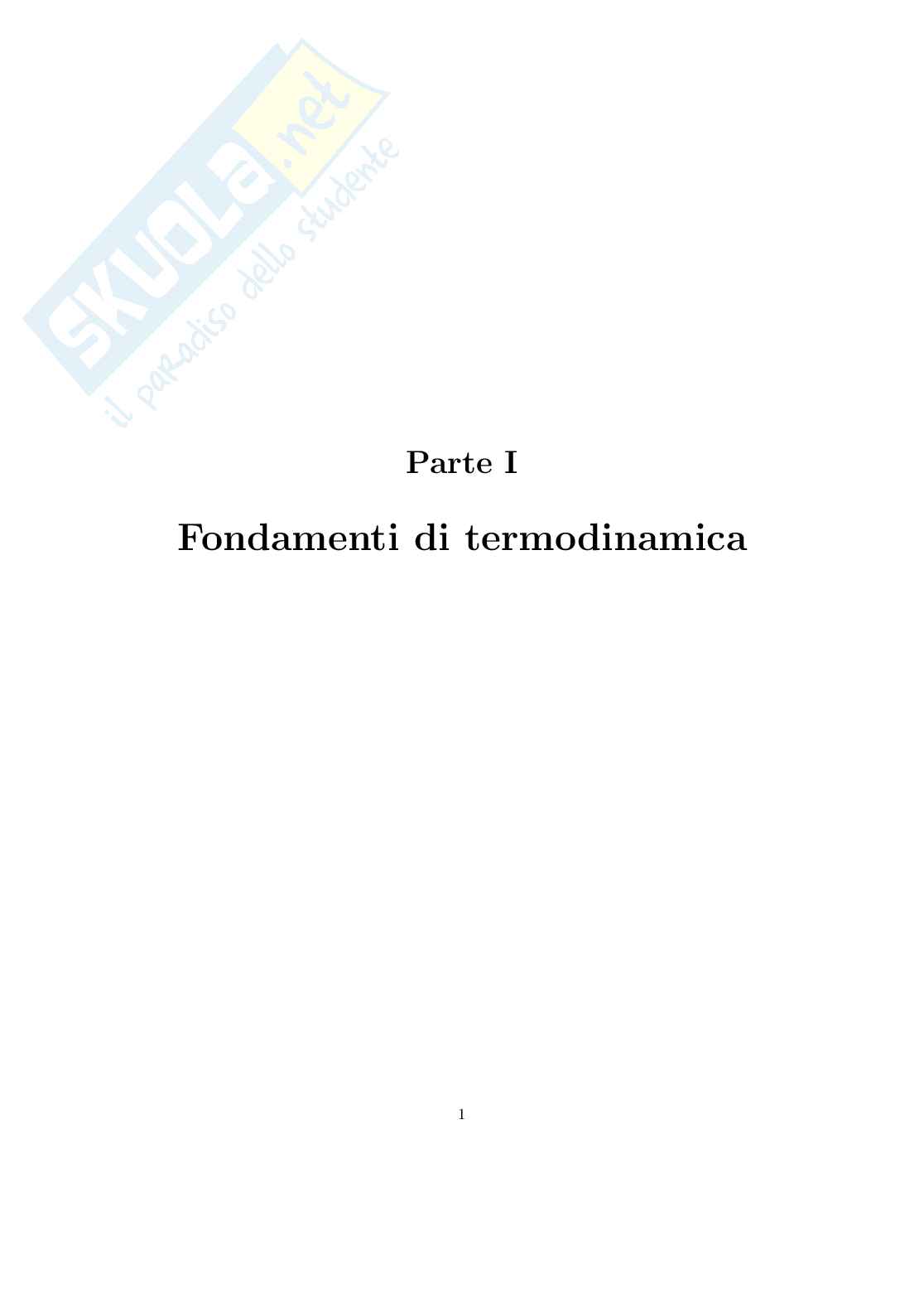 Parte I

Fondamenti di termodinamica

1

SKUOLA.net
il paradiso dello studente